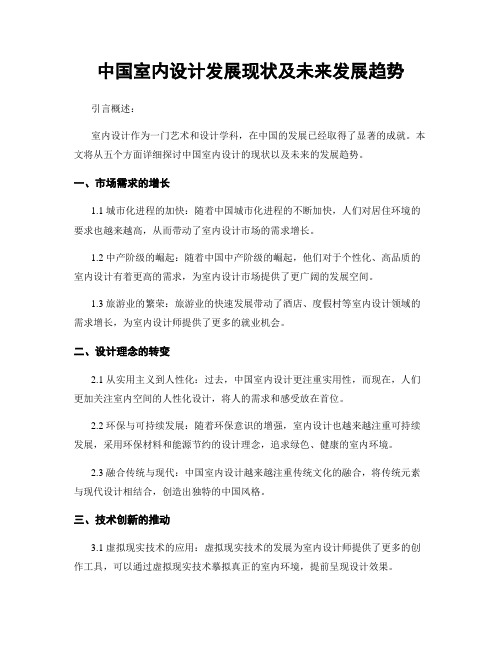 中国室内设计发展现状及未来发展趋势

引言概述：

室内设计作为一门艺术和设计学科，在中国的发展已经取得了显著的成就。本文将从五个方面详细探讨中国室内设计的现状以及未来的发展趋势。

一、市场需求的增长

1.1 城市化进程的加快：随着中国城市化进程的不断加快，人们对居住环境的要求也越来越高，从而带动了室内设计市场的需求增长。

1.2 中产阶级的崛起：随着中国中产阶级的崛起，他们对于个性化、高品质的室内设计有着更高的需求，为室内设计市场提供了更广阔的发展空间。

1.3 旅游业的繁荣：旅游业的快速发展带动了酒店、度假村等室内设计领域的需求增长，为室内设计师提供了更多的就业机会。

二、设计理念的转变

2.1 从实用主义到人性化：过去，中国室内设计更注重实用性，而现在，人们更加关注室内空间的人性化设计，将人的需求和感受放在首位。

2.2 环保与可持续发展：随着环保意识的增强，室内设计也越来越注重可持续发展，采用环保材料和能源节约的设计理念，追求绿色、健康的室内环境。

2.3 融合传统与现代：中国室内设计越来越注重传统文化的融合，将传统元素与现代设计相结合，创造出独特的中国风格。

三、技术创新的推动

3.1 虚拟现实技术的应用：虚拟现实技术的发展为室内设计师提供了更多的创作工具，可以通过虚拟现实技术摹拟真正的室内环境，提前呈现设计效果。